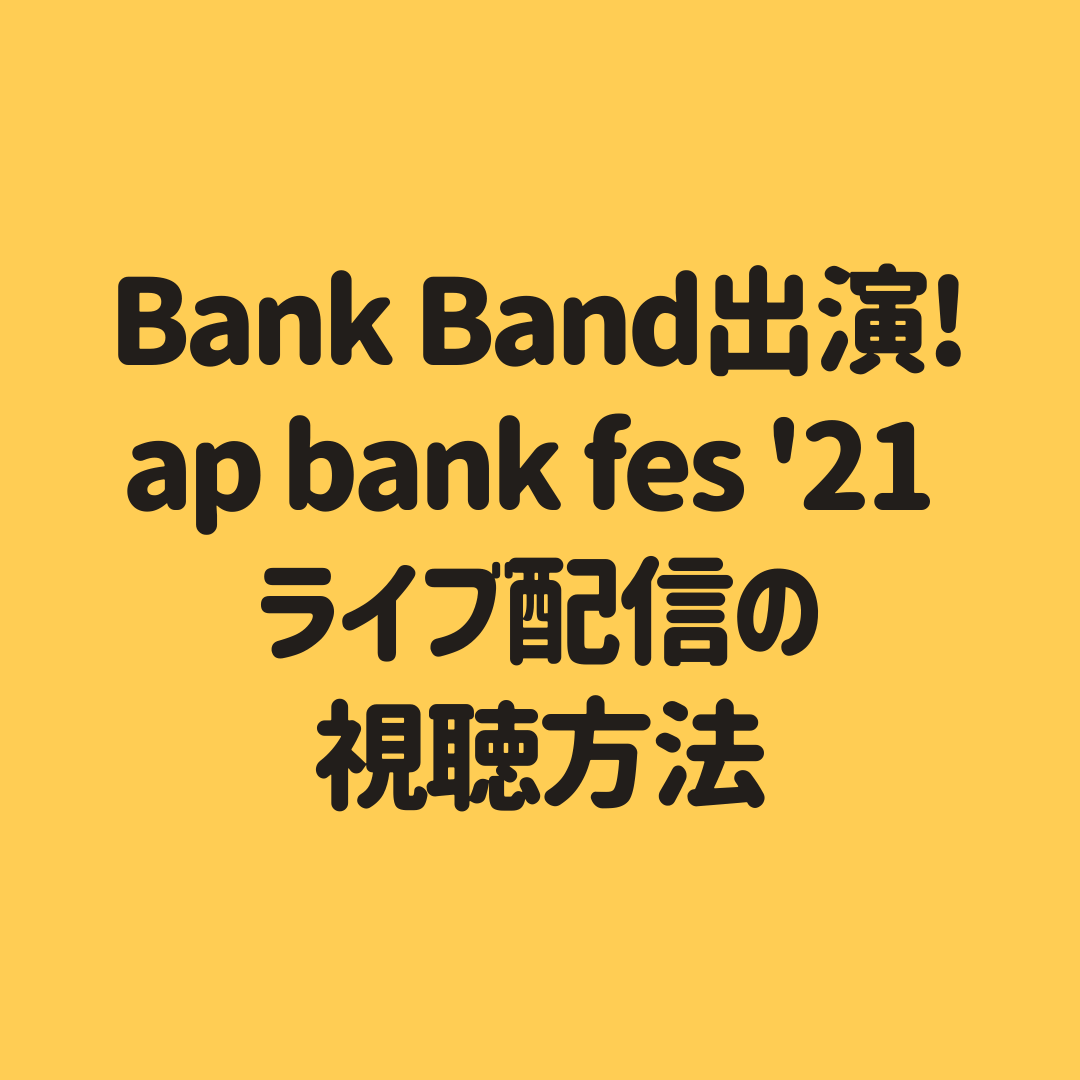 Bank Band出演!
ap bank fes '21
ライブ配信の
視聴方法